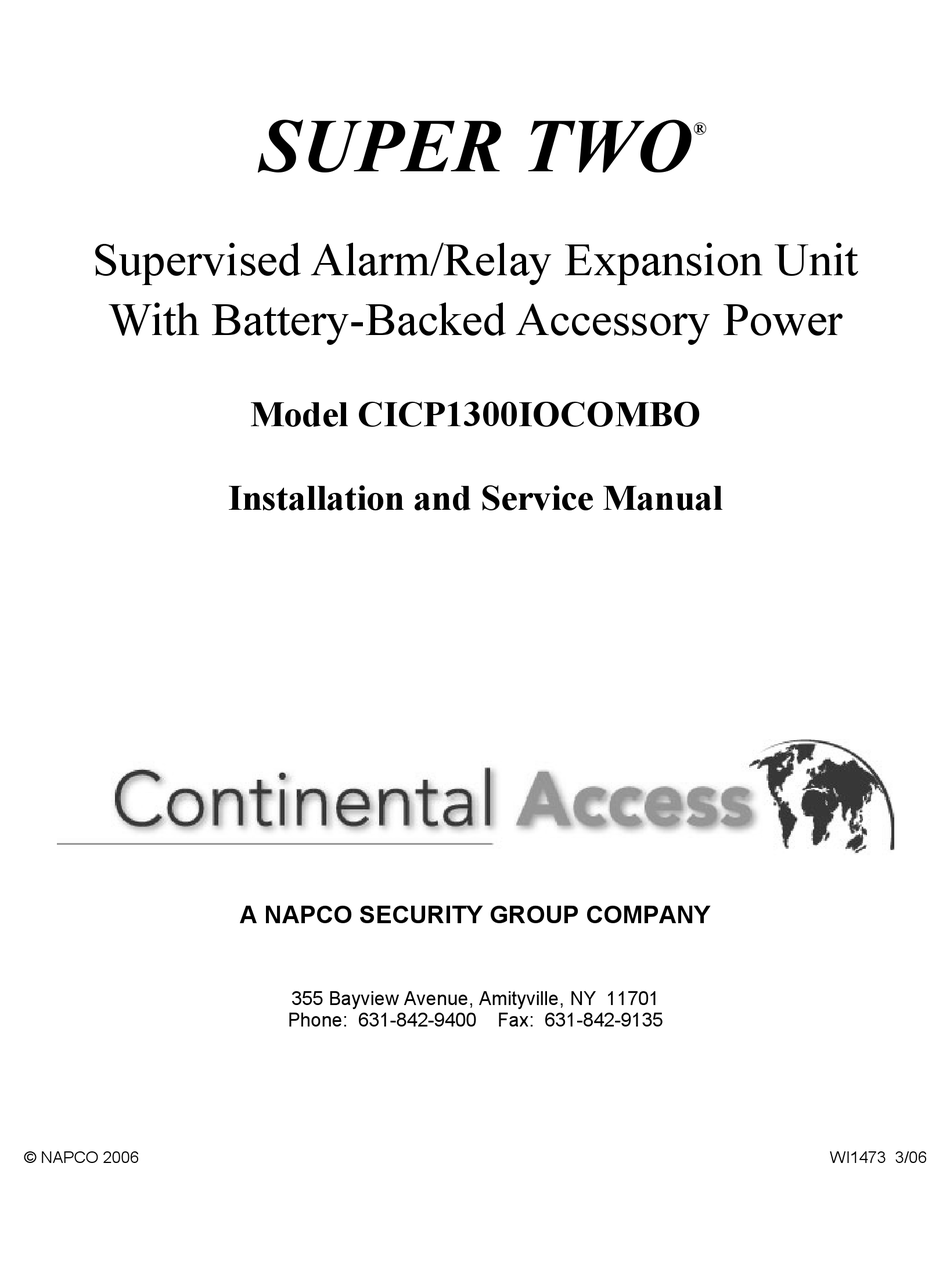 SUPER TWO®

Supervised Alarm/Relay Expansion Unit With Battery-Backed Accessory Power

Model CICP1300IOCOMBO

Installation and Service Manual

Continental Access

A NAPCO SECURITY GROUP COMPANY

355 Bayview Avenue, Amityville, NY 11701
Phone: 631-842-9400 Fax: 631-842-9135

© NAPCO 2006

WI1473 3/06